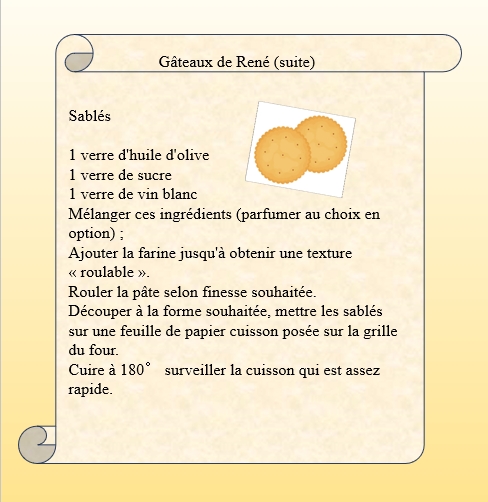 Gâteaux de René (suite)

Sablés

1 verre d'huile d'olive
1 verre de sucre
1 verre de vin blanc
Mélanger ces ingrédients (parfumer au choix en option) ;
Ajouter la farine jusqu'à obtenir une texture « roulable ».
Rouler la pâte selon finesse souhaitée.
Découper à la forme souhaitée, mettre les sablés sur une feuille de papier cuisson posée sur la grille du four.
Cuire à 180° surveiller la cuisson qui est assez rapide.